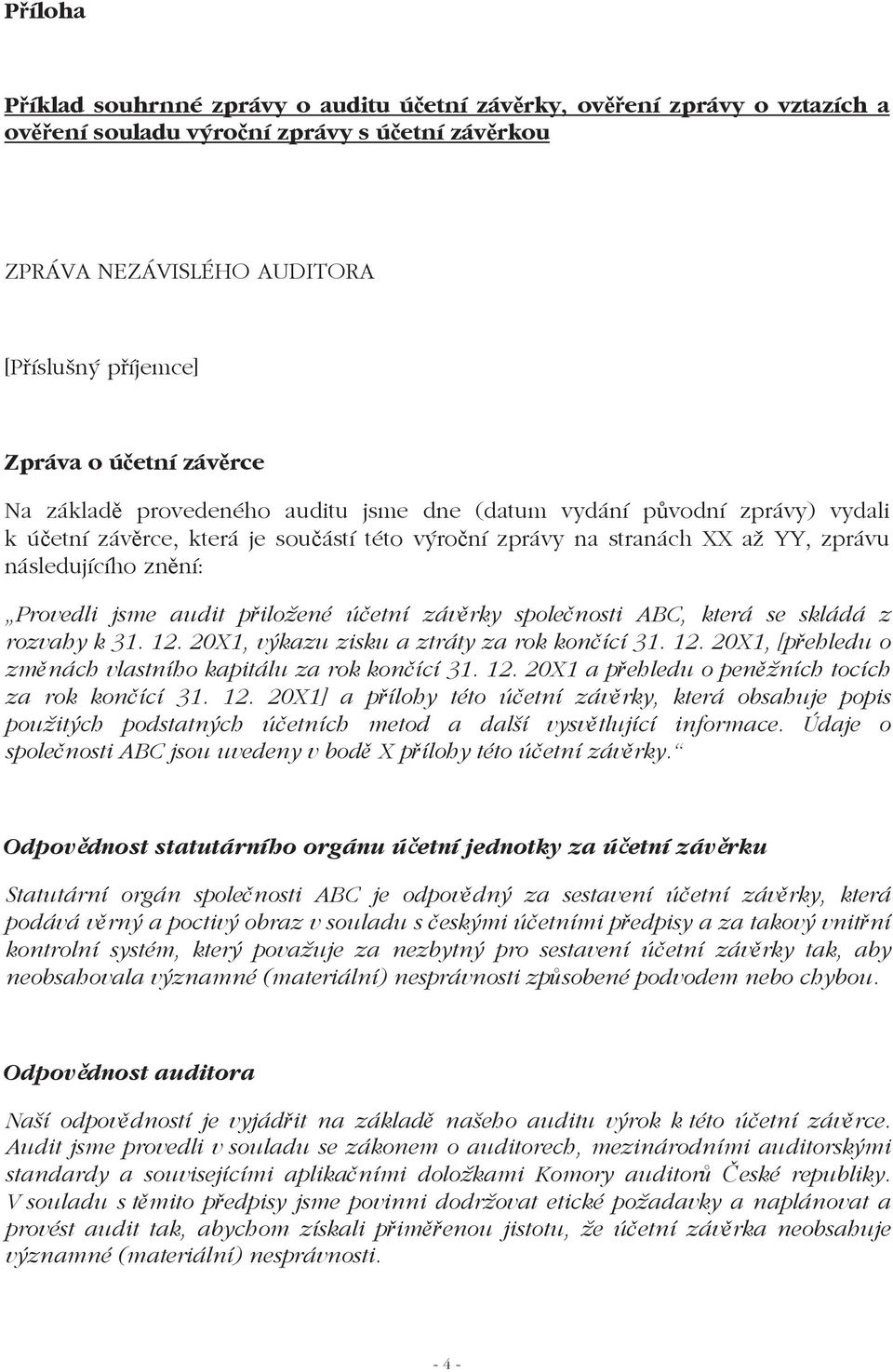 Příloha

Příklad souhrnné zprávy o auditu účetní závěrky, ověření zprávy o vztazích a ověření souladu výroční zprávy s účetní závěrkou

ZPRÁVA NEZÁVISLÉHO AUDITORA

[Příslušný příjemce]

Zpráva o účetní závěrce

Na základě provedeného auditu jsme dne (datum vydání původní zprávy) vydali k účetní závěrce, která je součástí této výroční zprávy na stranách XX až YY, zprávu následujícího znění:

„Provedli jsme audit přiložené účetní závěrky společnosti ABC, která se skládá z rozvahy k 31. 12. 20X1, výkazu zisku a ztráty za rok končící 31. 12. 20X1, [přehledu o změnách vlastního kapitálu za rok končící 31. 12. 20X1 a přehledu o peněžních tocích za rok končící 31. 12. 20X1] a přílohy této účetní závěrky, která obsahuje popis použitých podstatných účetních metod a další vysvětlující informace. Údaje o společnosti ABC jsou uvedeny v bodě X přílohy této účetní závěrky.“

Odpovědnost statutárního orgánu účetní jednotky za účetní závěrku

Statutární orgán společnosti ABC je odpovědný za sestavení účetní závěrky, která podává věrný a poctivý obraz v souladu s českými účetními předpisy a za takový vnitřní kontrolní systém, který považuje za nezbytný pro sestavení účetní závěrky tak, aby neobsahovala významné (materiální) nesprávnosti způsobené podvodem nebo chybou.

Odpovědnost auditora

Naší odpovědností je vyjádřit na základě našeho auditu výrok k této účetní závěrce. Audit jsme provedli v souladu se zákonem o auditorech, mezinárodními auditorskými standardy a souvisejícími aplikačními doložkami Komory auditorů České republiky. V souladu s těmito předpisy jsme povinni dodržovat etické požadavky a naplánovat a provést audit tak, abychom získali přiměřenou jistotu, že účetní závěrka neobsahuje významné (materiální) nesprávnosti.

- 4 -